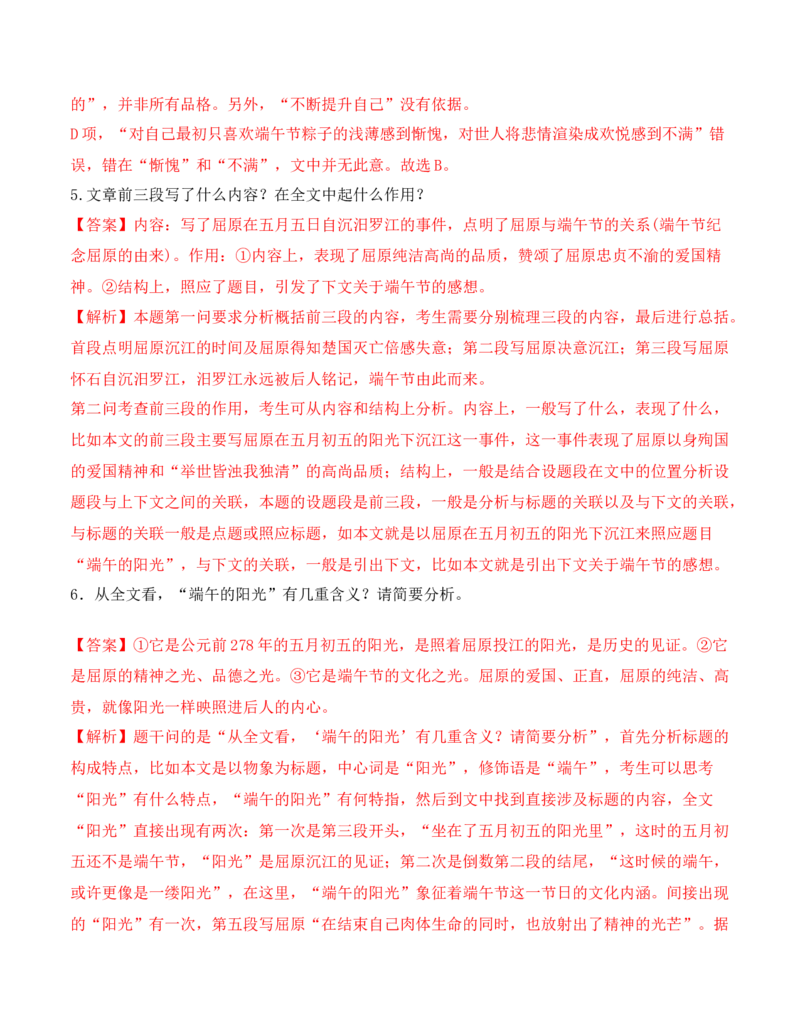 的”，并非所有品格。另外，“不断提升自己”没有依据。
D项，“对自己最初只喜欢端午节粽子的浅薄感到惭愧，对世人将悲情渲染成欢悦感到不满”错误，错在“惭愧”和“不满”，文中并无此意。故选B。
5.文章前三段写了什么内容？在全文中起什么作用？
【答案】内容：写了屈原在五月五日自沉汨罗江的事件，点明了屈原与端午节的关系(端午节纪念屈原的由来)。作用：①内容上，表现了屈原纯洁高尚的品质，赞颂了屈原忠贞不渝的爱国精神。②结构上，照应了题目，引发了下文关于端午节的感想。
【解析】本题第一问要求分析概括前三段的内容，考生需要分别梳理三段的内容，最后进行总括。首段点明屈原沉江的时间及屈原得知楚国灭亡倍感失意；第二段写屈原决意沉江；第三段写屈原怀石自沉汨罗江，汨罗江永远被后人铭记，端午节由此而来。
第二问考查前三段的作用，考生可从内容和结构上分析。内容上，一般写了什么，表现了什么，比如本文的前三段主要写屈原在五月初五的阳光下沉江这一事件，这一事件表现了屈原以身殉国的爱国精神和“举世皆浊我独清”的高尚品质；结构上，一般是结合设题段在文中的位置分析设题段与上下文之间的关联，本题的设题段是前三段，一般是分析与标题的关联以及与下文的关联，与标题的关联一般是点题或照应标题，如本文就是以屈原在五月初五的阳光下沉江来照应题目“端午的阳光”，与下文的关联，一般是引出下文，比如本文就是引出下文关于端午节的感想。
6．从全文看，“端午的阳光”有几重含义？请简要分析。

【答案】①它是公元前278年的五月初五的阳光，是照着屈原投江的阳光，是历史的见证。②它是屈原的精神之光、品德之光。③它是端午节的文化之光。屈原的爱国、正直，屈原的纯洁、高贵，就像阳光一样映照进后人的内心。
【解析】题干问的是“从全文看，‘端午的阳光’有几重含义？请简要分析”，首先分析标题的构成特点，比如本文是以物象为标题，中心词是“阳光”，修饰语是“端午”，考生可以思考“阳光”有什么特点，“端午的阳光”有何特指，然后到文中找到直接涉及标题的内容，全文“阳光”直接出现有两次：第一次是第三段开头，“坐在了五月初五的阳光里”，这时的五月初五还不是端午节，“阳光”是屈原沉江的见证；第二次是倒数第二段的结尾，“这时候的端午，或许更像是一缕阳光”，在这里，“端午的阳光”象征着端午节这一节日的文化内涵。间接出现的“阳光”有一次，第五段写屈原“在结束自己肉体生命的同时，也放射出了精神的光芒”。据